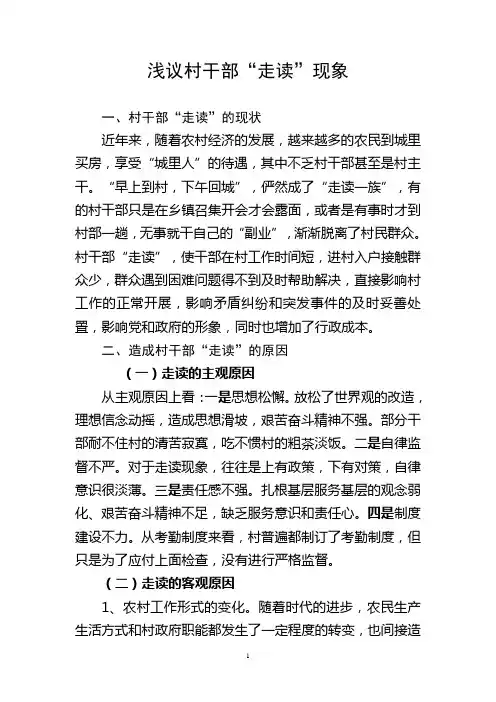 浅议村干部“走读”现象

一、村干部“走读”的现状

近年来，随着农村经济的发展，越来越多的农民到城里买房，享受“城里人”的待遇，其中不乏村干部甚至是村主干。“早上到村，下午回城”，俨然成了“走读一族”，有的村干部只是在乡镇召集开会才会露面，或者是有事时才到村部一趟，无事就干自己的“副业”，渐渐脱离了村民群众。村干部“走读”，使干部在村工作时间短，进村入户接触群众少，群众遇到困难问题得不到及时帮助解决，直接影响村工作的正常开展，影响矛盾纠纷和突发事件的及时妥善处置，影响党和政府的形象，同时也增加了行政成本。

二、造成村干部“走读”的原因

（一）走读的主观原因

从主观原因上看：一是思想松懈。放松了世界观的改造，理想信念动摇，造成思想滑坡，艰苦奋斗精神不强。部分干部耐不住村的清苦寂寞，吃不惯村的粗茶淡饭。二是自律监督不严。对于走读现象，往往是上有政策，下有对策，自律意识很淡薄。三是责任感不强。扎根基层服务基层的观念弱化、艰苦奋斗精神不足，缺乏服务意识和责任心。四是制度建设不力。从考勤制度来看，村普遍都制订了考勤制度，但只是为了应付上面检查，没有进行严格监督。

（二）走读的客观原因

1、农村工作形式的变化。随着时代的进步，农民生产生活方式和村政府职能都发生了一定程度的转变，也间接造

1